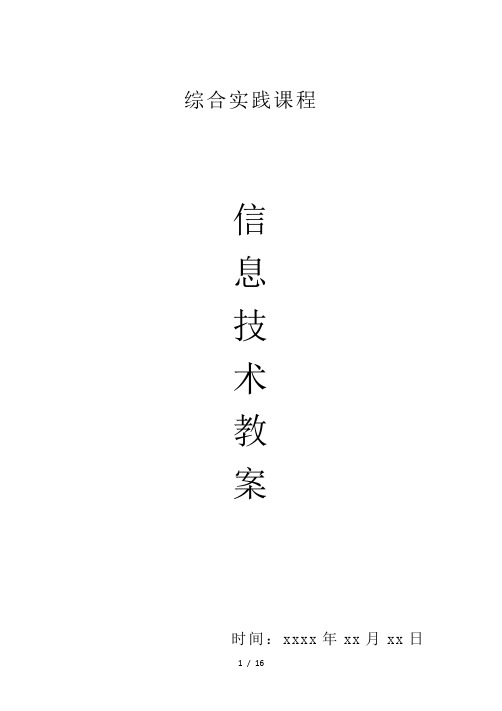 综合实践课程

信
息
技
术
教
案

时间：xxxx 年 xx 月 xx 日

1 / 16